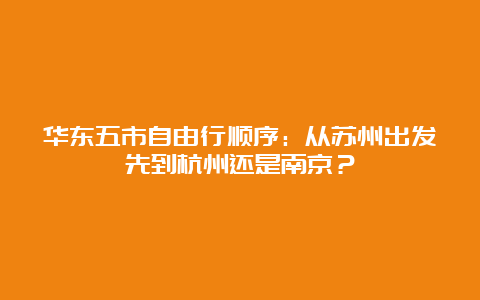 华东五市自由行顺序：从苏州出发先到杭州还是南京？